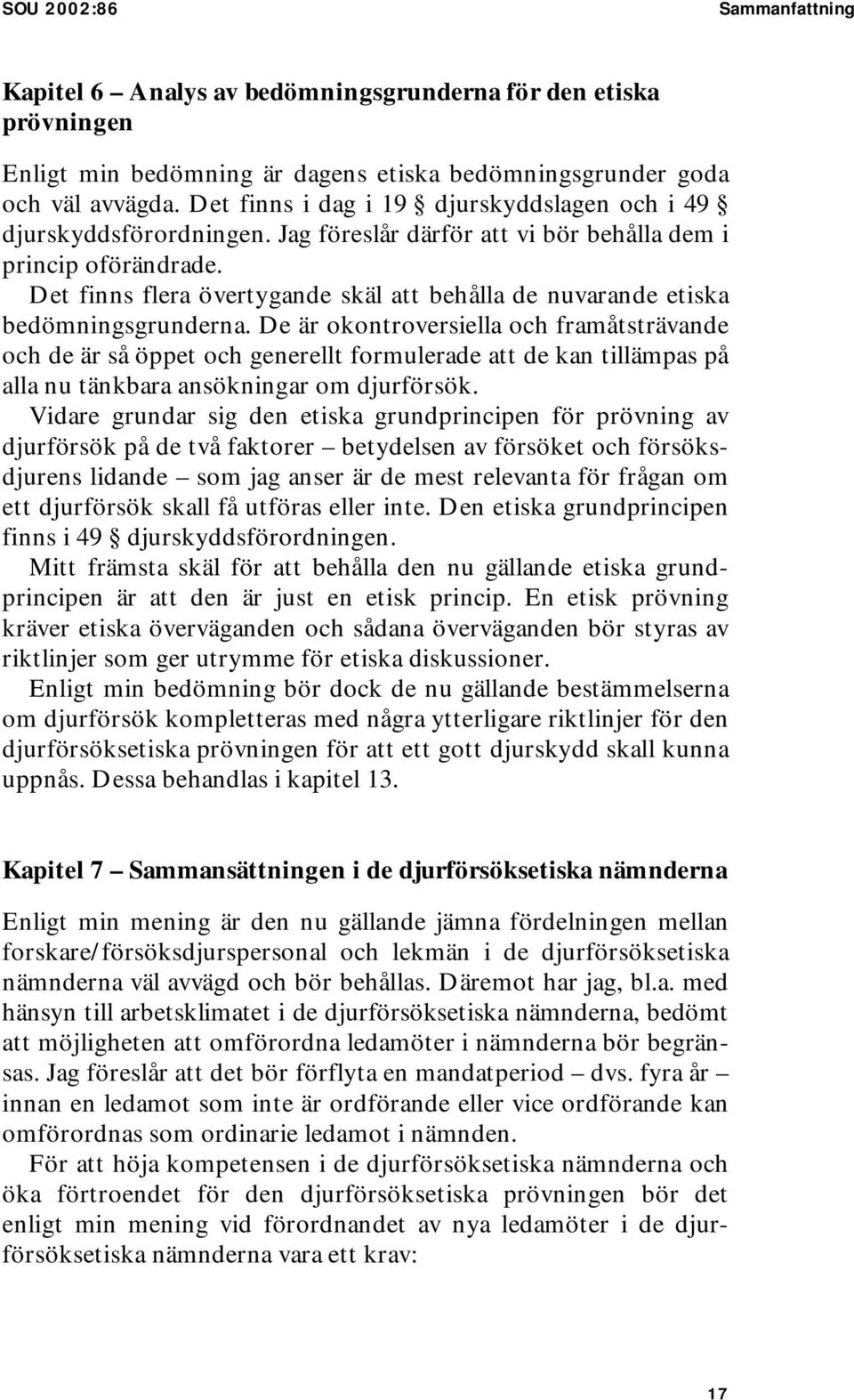 SOU 2002:86

Sammanfattning

Kapitel 6 – Analys av bedömningsgrunderna för den etiska prövningen

Enligt min bedömning är dagens etiska bedömningsgrunder goda och väl avvägda. Det finns i dag i 19 § djurskyddslagen och i 49 § djurskyddsförordningen. Jag föreslår därför att vi bör behålla dem i princip oförändrade.

Det finns flera övertygande skäl att behålla de nuvarande etiska bedömningsgrunderna. De är okontroversiella och framåtsträvande och de är så öppet och generellt formulerade att de kan tillämpas på alla nu tänkbara ansökningar om djurförsök.

Vidare grundar sig den etiska grundprincipen för prövning av djurförsök på de två faktorer – betydelsen av försöket och försöksdjurens lidande – som jag anser är de mest relevanta för frågan om ett djurförsök skall få utföras eller inte. Den etiska grundprincipen finns i 49 § djurskyddsförordningen.

Mitt främsta skäl för att behålla den nu gällande etiska grundprincipen är att den är just en etisk princip. En etisk prövning kräver etiska överväganden och sådana överväganden bör styras av riktlinjer som ger utrymme för etiska diskussioner.

Enligt min bedömning bör dock de nu gällande bestämmelserna om djurförsök kompletteras med några ytterligare riktlinjer för den djurförsöksetiska prövningen för att ett gott djurskydd skall kunna uppnås. Dessa behandlas i kapitel 13.

Kapitel 7 – Sammansättningen i de djurförsöksetiska nämnderna

Enligt min mening är den nu gällande jämna fördelningen mellan forskare/försöksdjurspersonal och lekmän i de djurförsöksetiska nämnderna väl avvägd och bör behållas. Däremot har jag, bl.a. med hänsyn till arbetsklimatet i de djurförsöksetiska nämnderna, bedömt att möjligheten att omförordna ledamöter i nämnderna bör begränsas. Jag föreslår att det bör förflyta en mandatperiod – dvs. fyra år – innan en ledamot som inte är ordförande eller vice ordförande kan omförordnas som ordinarie ledamot i nämnden.

För att höja kompetensen i de djurförsöksetiska nämnderna och öka förtroendet för den djurförsöksetiska prövningen bör det enligt min mening vid förordnandet av nya ledamöter i de djurförsöksetiska nämnderna vara ett krav:

17